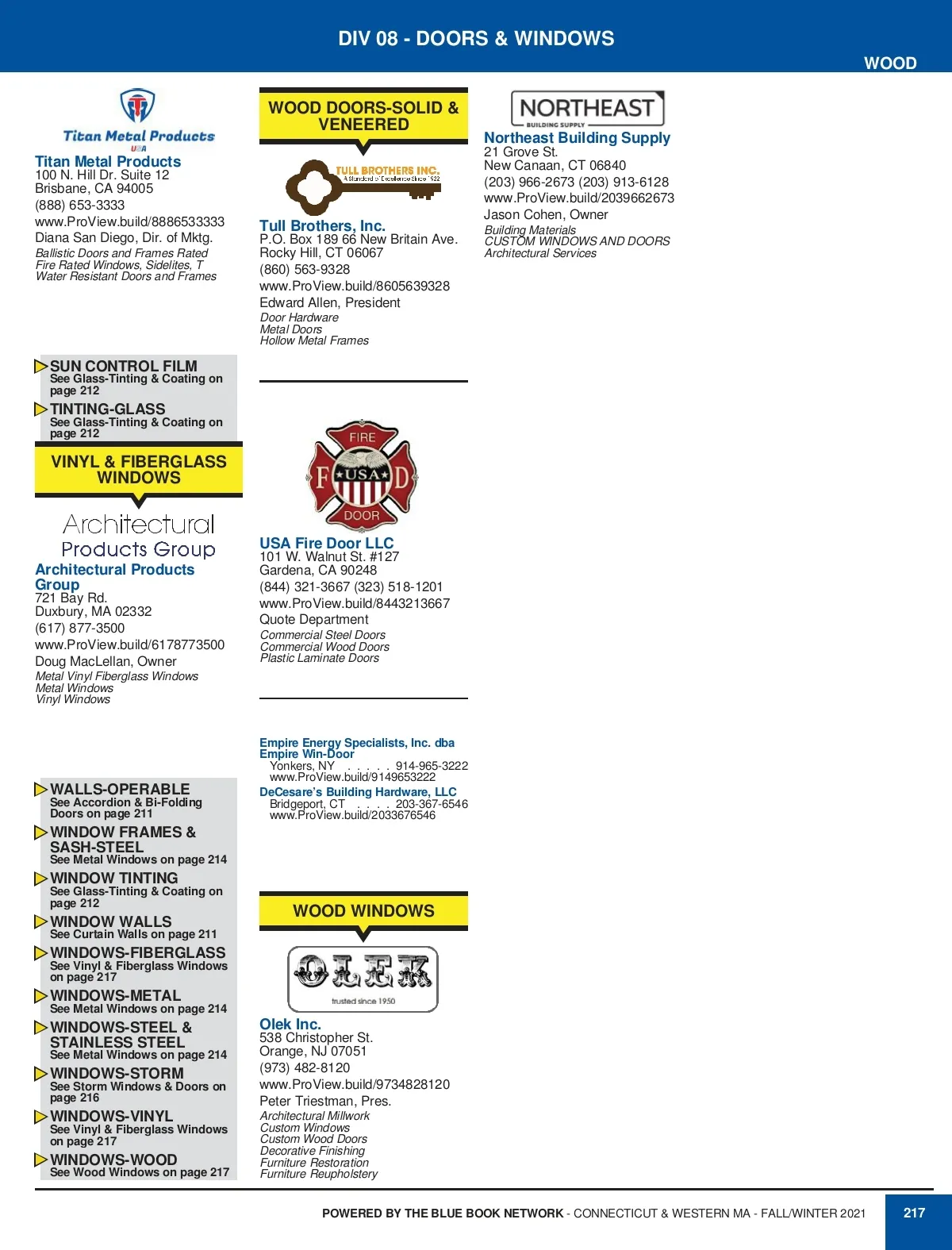 DIV 08 - DOORS & WINDOWS

WOOD

Titan Metal Products
USA
Titan Metal Products
100 N. Hill Dr. Suite 12
Brisbane, CA 94005
(888) 653-3333
www.ProView.build/8886533333
Diana San Diego, Dir. of Mktg.
Ballistic Doors and Frames Rated Fire Rated Windows, Sidelites, T Water Resistant Doors and Frames

SUN CONTROL FILM
See Glass-Tinting & Coating on page 212

TINTING-GLASS
See Glass-Tinting & Coating on page 212

VINYL & FIBERGLASS WINDOWS

Architectural Products Group
Architectural Products Group
721 Bay Rd.
Duxbury, MA 02332
(617) 877-3500
www.ProView.build/6178773500
Doug MacLellan, Owner
Metal Vinyl Fiberglass Windows
Metal Windows
Vinyl Windows

WALLS-OPERABLE
See Accordion & Bi-Folding Doors on page 211

WINDOW FRAMES & SASH-STEEL
See Metal Windows on page 214

WINDOW TINTING
See Glass-Tinting & Coating on page 212

WINDOW WALLS
See Curtain Walls on page 211

WINDOWS-FIBERGLASS
See Vinyl & Fiberglass Windows on page 217

WINDOWS-METAL
See Metal Windows on page 214

WINDOWS-STEEL & STAINLESS STEEL
See Metal Windows on page 214

WINDOWS-STORM
See Storm Windows & Doors on page 216

WINDOWS-VINYL
See Vinyl & Fiberglass Windows on page 217

WINDOWS-WOOD
See Wood Windows on page 217

WOOD DOORS-SOLID & VENEERED

TULL BROTHERS INC.
A Standard of Excellence Since 1922
Tull Brothers, Inc.
P.O. Box 189 66 New Britain Ave.
Rocky Hill, CT 06067
(860) 563-9328
www.ProView.build/8605639328
Edward Allen, President
Door Hardware
Metal Doors
Hollow Metal Frames

FIRE
F USA D
DOOR
USA Fire Door LLC
101 W. Walnut St. #127
Gardena, CA 90248
(844) 321-3667 (323) 518-1201
www.ProView.build/8443213667
Quote Department
Commercial Steel Doors
Commercial Wood Doors
Plastic Laminate Doors

Empire Energy Specialists, Inc. dba Empire Win-Door
Yonkers, NY . . . . . 914-965-3222
www.ProView.build/9149653222
DeCesare's Building Hardware, LLC
Bridgeport, CT . . . . 203-367-6546
www.ProView.build/2033676546

WOOD WINDOWS

OLEK
trusted since 1950
Olek Inc.
538 Christopher St.
Orange, NJ 07051
(973) 482-8120
www.ProView.build/9734828120
Peter Triestman, Pres.
Architectural Millwork
Custom Windows
Custom Wood Doors
Decorative Finishing
Furniture Restoration
Furniture Reupholstery

NORTHEAST
BUILDING SUPPLY
Northeast Building Supply
21 Grove St.
New Canaan, CT 06840
(203) 966-2673 (203) 913-6128
www.ProView.build/2039662673
Jason Cohen, Owner
Building Materials
CUSTOM WINDOWS AND DOORS
Architectural Services

POWERED BY THE BLUE BOOK NETWORK - CONNECTICUT & WESTERN MA - FALL/WINTER 2021

217